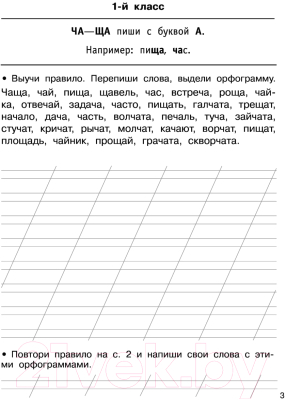 1-й класс

ЧА—ЩА пиши с буквой А.

Например: пища, час.

• Выучи правило. Перепиши слова, выдели орфограмму.

Чаща, чай, пища, щавель, час, встреча, роща, чайка, отвечай, задача, часто, пищать, галчата, трещат, начало, дача, часть, волчата, печаль, туча, зайчата, стучат, кричат, рычат, молчат, качают, ворчат, пищат, площадь, чайник, прощай, грачата, скворчата.

• Повтори правило на с. 2 и напиши свои слова с этими орфограммами.

21vek.by

3